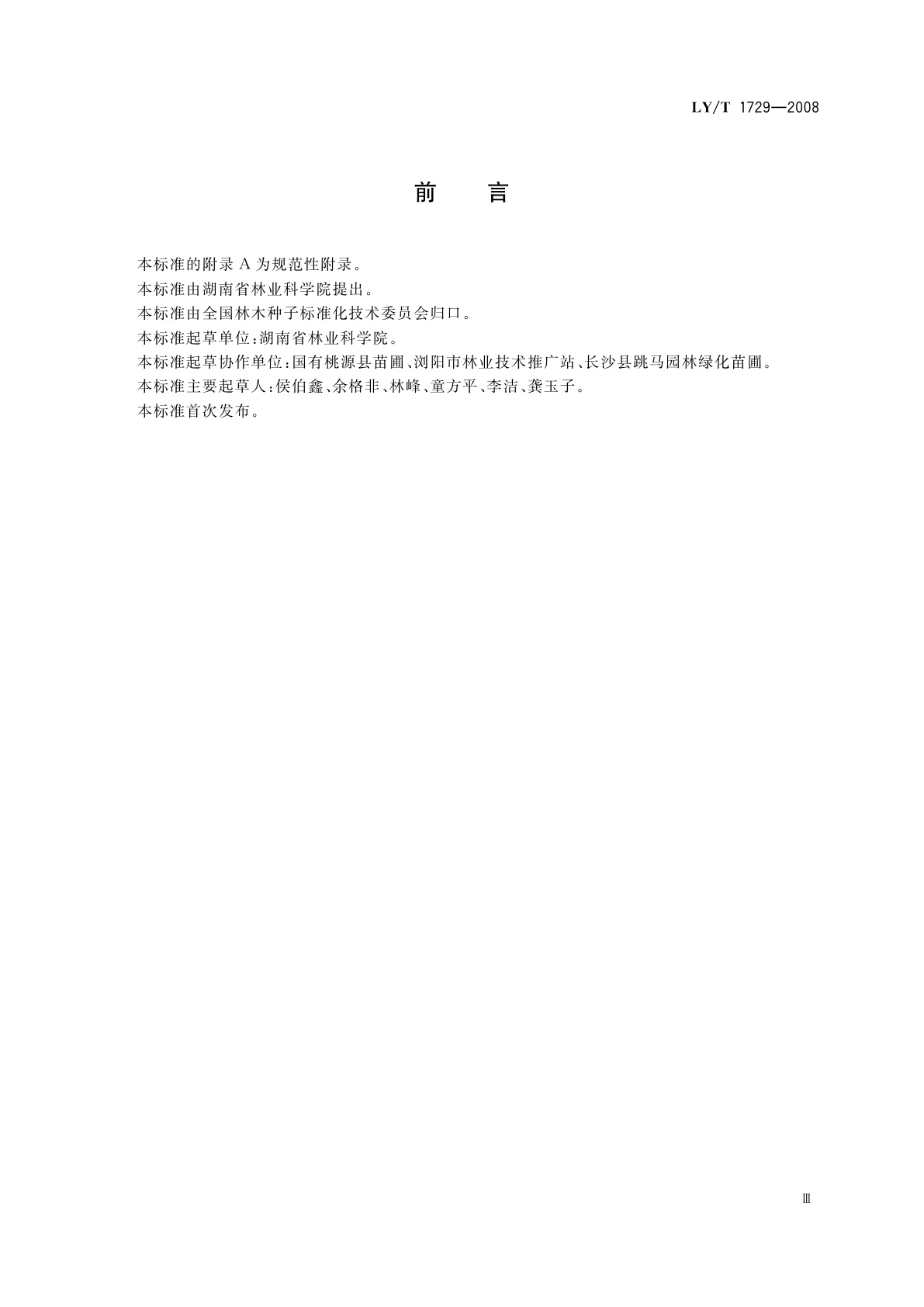 LY/T 1729—2008

前　言

本标准的附录 A 为规范性附录。

本标准由湖南省林业科学院提出。

本标准由全国林木种子标准化技术委员会归口。

本标准起草单位：湖南省林业科学院。

本标准起草协作单位：国有桃源县苗圃、浏阳市林业技术推广站、长沙县跳马园林绿化苗圃。

本标准主要起草人：侯伯鑫、余格非、林峰、童方平、李洁、龚玉子。

本标准首次发布。

Ⅲ